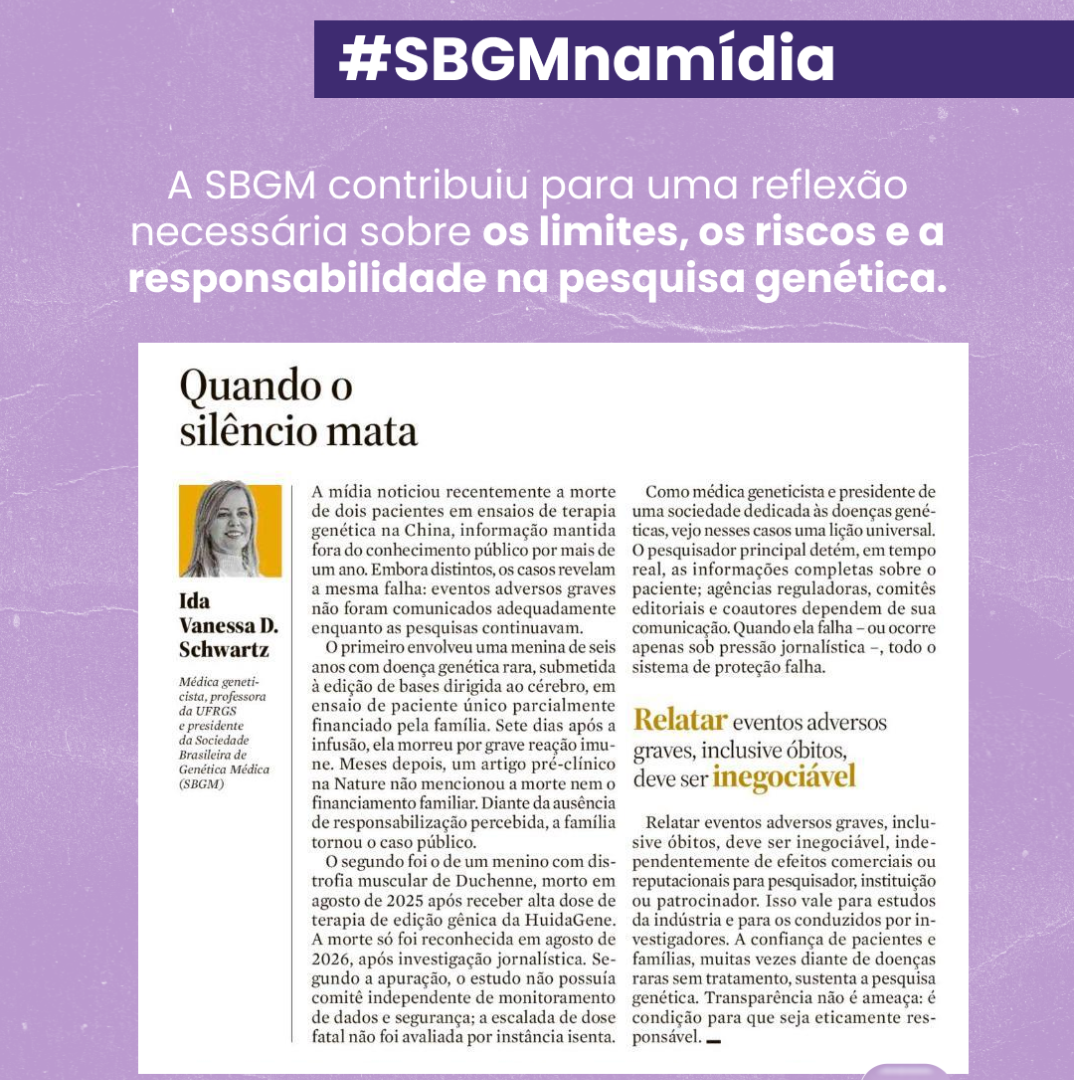 #SBGMnamídia

A SBGM contribuiu para uma reflexão necessária sobre os limites, os riscos e a responsabilidade na pesquisa genética.

Quando o silêncio mata

Ida Vanessa D. Schwartz

Médica geneticista, professora da UFRGS e presidente da Sociedade Brasileira de Genética Médica (SBGM)

A mídia noticiou recentemente a morte de dois pacientes em ensaios de terapia genética na China, informação mantida fora do conhecimento público por mais de um ano. Embora distintos, os casos revelam a mesma falha: eventos adversos graves não foram comunicados adequadamente enquanto as pesquisas continuavam.

O primeiro envolveu uma menina de seis anos com doença genética rara, submetida à edição de bases dirigida ao cérebro, em ensaio de paciente único parcialmente financiado pela família. Sete dias após a infusão, ela morreu por grave reação imune. Meses depois, um artigo pré-clínico na Nature não mencionou a morte nem o financiamento familiar. Diante da ausência de responsabilização percebida, a família tornou o caso público.

O segundo foi o de um menino com distrofia muscular de Duchenne, morto em agosto de 2025 após receber alta dose de terapia de edição gênica da HuidaGene. A morte só foi reconhecida em agosto de 2026, após investigação jornalística. Segundo a apuração, o estudo não possuía comitê independente de monitoramento de dados e segurança; a escalada de dose fatal não foi avaliada por instância isenta.

Como médica geneticista e presidente de uma sociedade dedicada às doenças genéticas, vejo nesses casos uma lição universal. O pesquisador principal detém, em tempo real, as informações completas sobre o paciente; agências reguladoras, comitês editoriais e coautores dependem de sua comunicação. Quando ela falha – ou ocorre apenas sob pressão jornalística –, todo o sistema de proteção falha.

Relatar eventos adversos graves, inclusive óbitos, deve ser inegociável

Relatar eventos adversos graves, inclusive óbitos, deve ser inegociável, independentemente de efeitos comerciais ou reputacionais para pesquisador, instituição ou patrocinador. Isso vale para estudos da indústria e para os conduzidos por investigadores. A confiança de pacientes e famílias, muitas vezes diante de doenças raras sem tratamento, sustenta a pesquisa genética. Transparência não é ameaça: é condição para que seja eticamente responsável.